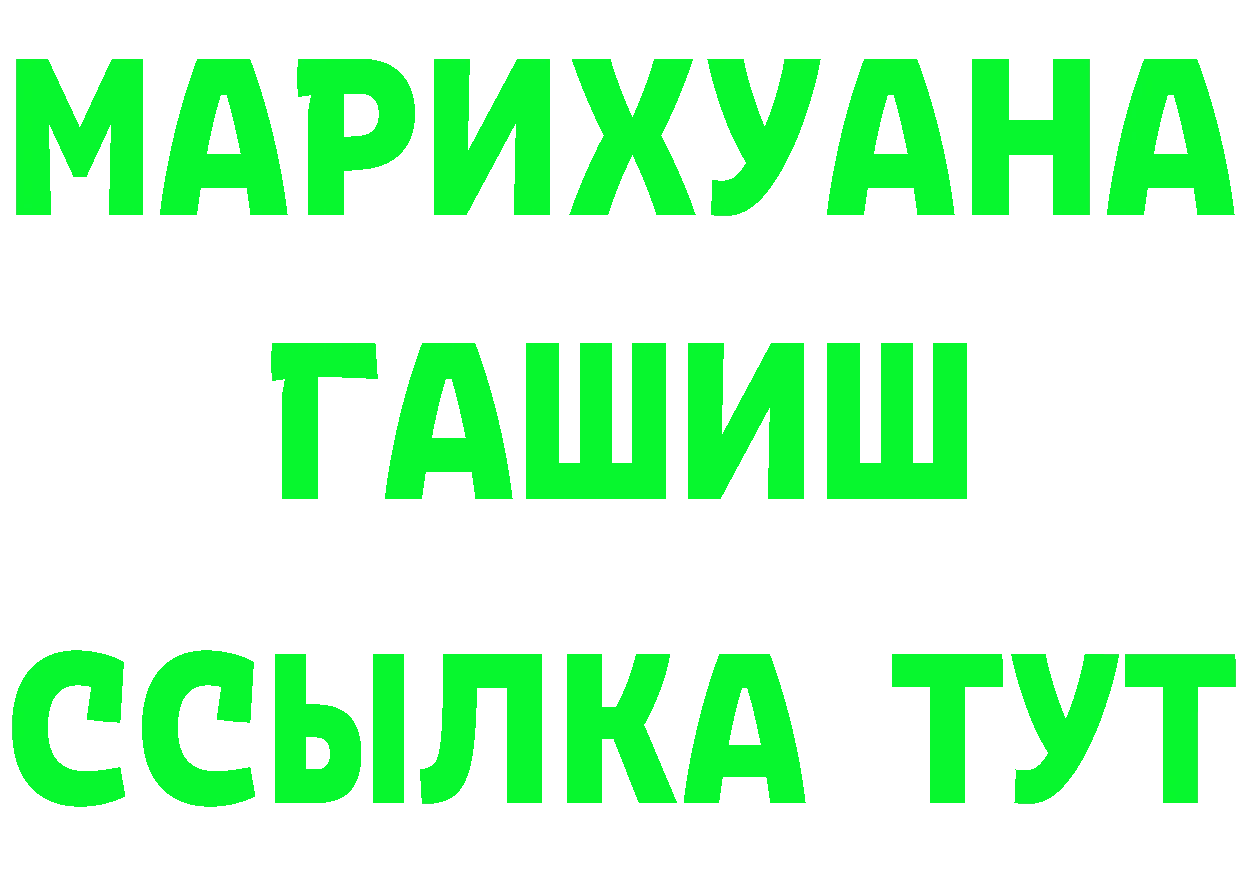 МАРИХУАНА
ГАШИШ
ССЫЛКА ТУТ